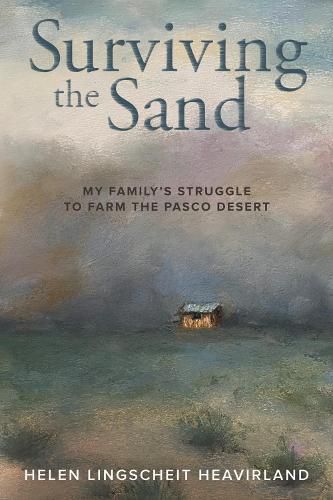 Surviving the Sand

MY FAMILY'S STRUGGLE TO FARM THE PASCO DESERT

HELEN LINGSCHEIT HEAVIRLAND